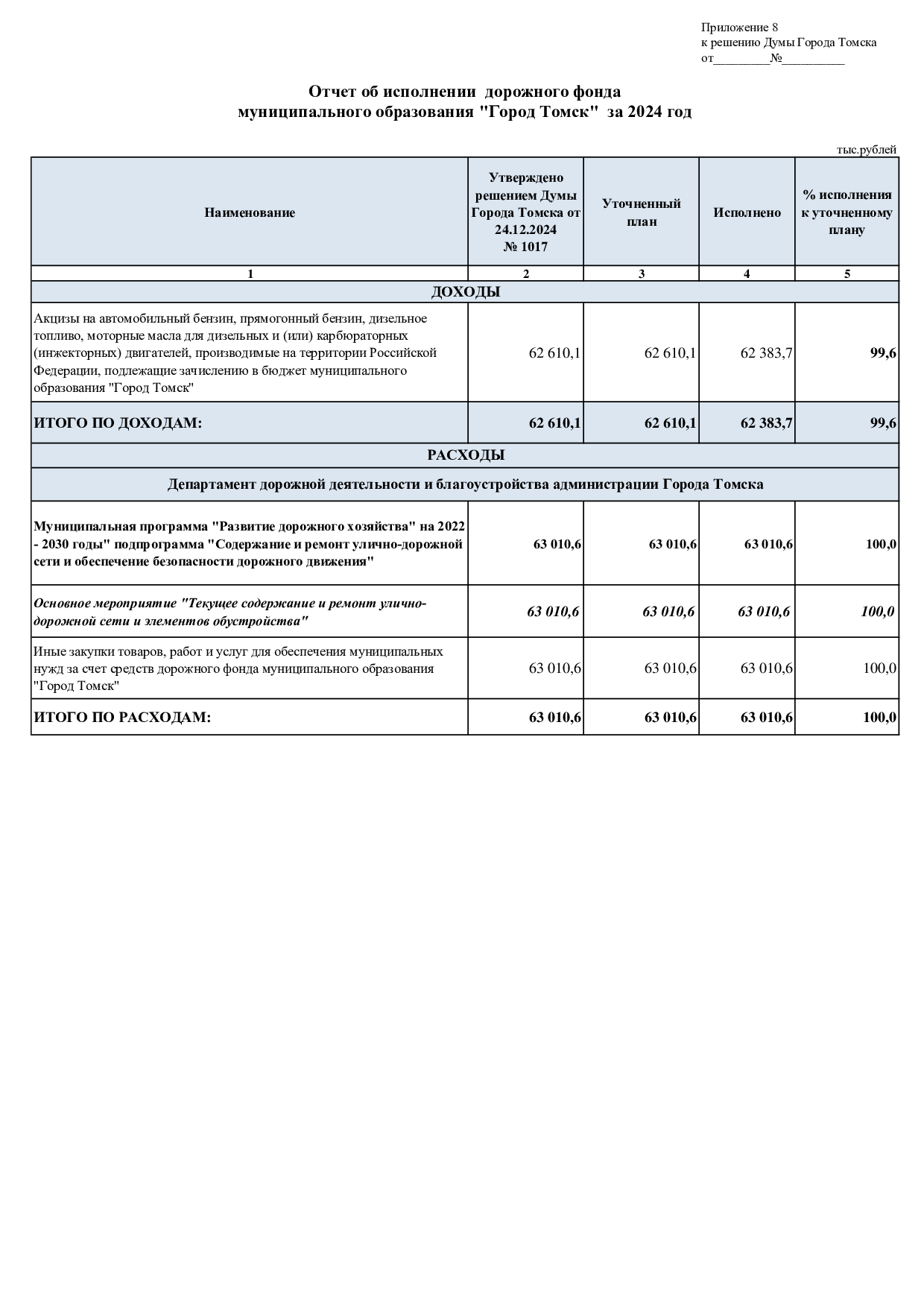 Приложение 8
к решению Думы Города Томска
от_________№__________

Отчет об исполнении дорожного фонда
муниципального образования "Город Томск" за 2024 год

тыс.рублей

| Наименование | Утверждено решением Думы Города Томска от 24.12.2024 № 1017 | Уточненный план | Исполнено | % исполнения к уточненному плану |
|---|---|---|---|---|
| 1 | 2 | 3 | 4 | 5 |
| ДОХОДЫ | | | | |
| Акцизы на автомобильный бензин, прямогонный бензин, дизельное топливо, моторные масла для дизельных и (или) карбюраторных (инжекторных) двигателей, производимые на территории Российской Федерации, подлежащие зачислению в бюджет муниципального образования "Город Томск" | 62 610,1 | 62 610,1 | 62 383,7 | 99,6 |
| ИТОГО ПО ДОХОДАМ: | 62 610,1 | 62 610,1 | 62 383,7 | 99,6 |
| РАСХОДЫ | | | | |
| Департамент дорожной деятельности и благоустройства администрации Города Томска | | | | |
| Муниципальная программа "Развитие дорожного хозяйства" на 2022 - 2030 годы" подпрограмма "Содержание и ремонт улично-дорожной сети и обеспечение безопасности дорожного движения" | 63 010,6 | 63 010,6 | 63 010,6 | 100,0 |
| Основное мероприятие "Текущее содержание и ремонт улично-дорожной сети и элементов обустройства" | 63 010,6 | 63 010,6 | 63 010,6 | 100,0 |
| Иные закупки товаров, работ и услуг для обеспечения муниципальных нужд за счет средств дорожного фонда муниципального образования "Город Томск" | 63 010,6 | 63 010,6 | 63 010,6 | 100,0 |
| ИТОГО ПО РАСХОДАМ: | 63 010,6 | 63 010,6 | 63 010,6 | 100,0 |